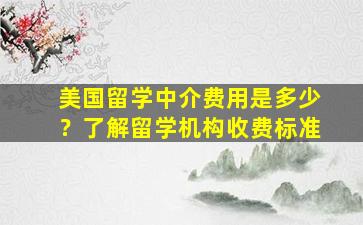 美国留学中介费用是多少？了解留学机构收费标准